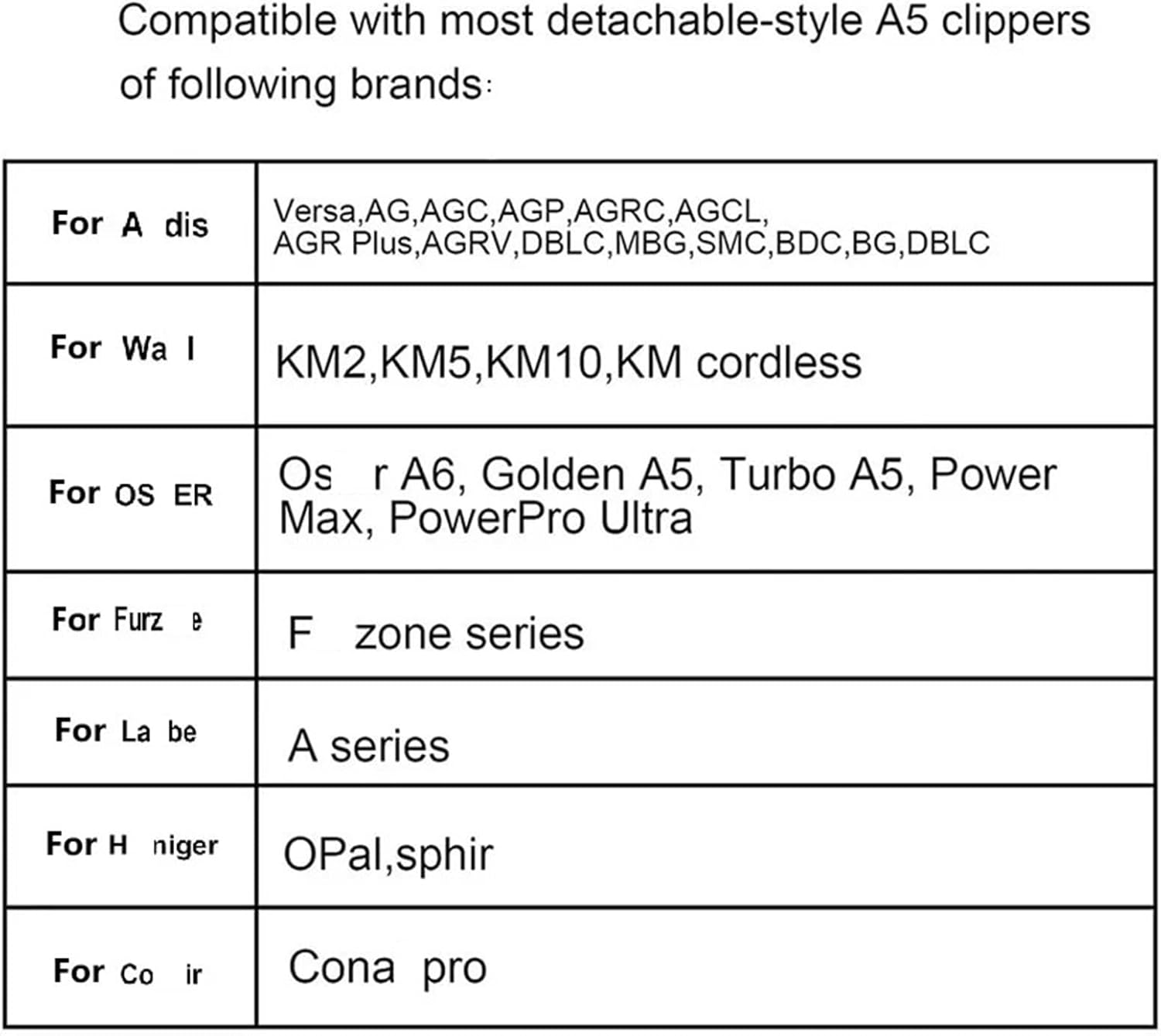 Compatible with most detachable-style A5 clippers of following brands:

| For A dis | Versa,AG,AGC,AGP,AGRC,AGCL, AGR Plus,AGRV,DBLC,MBG,SMC,BDC,BG,DBLC |
|---|---|
| For Wa l | KM2,KM5,KM10,KM cordless |
| For OS ER | Os r A6, Golden A5, Turbo A5, Power Max, PowerPro Ultra |
| For Furz e | F zone series |
| For La be | A series |
| For H niger | OPal,sphir |
| For Co ir | Cona pro |